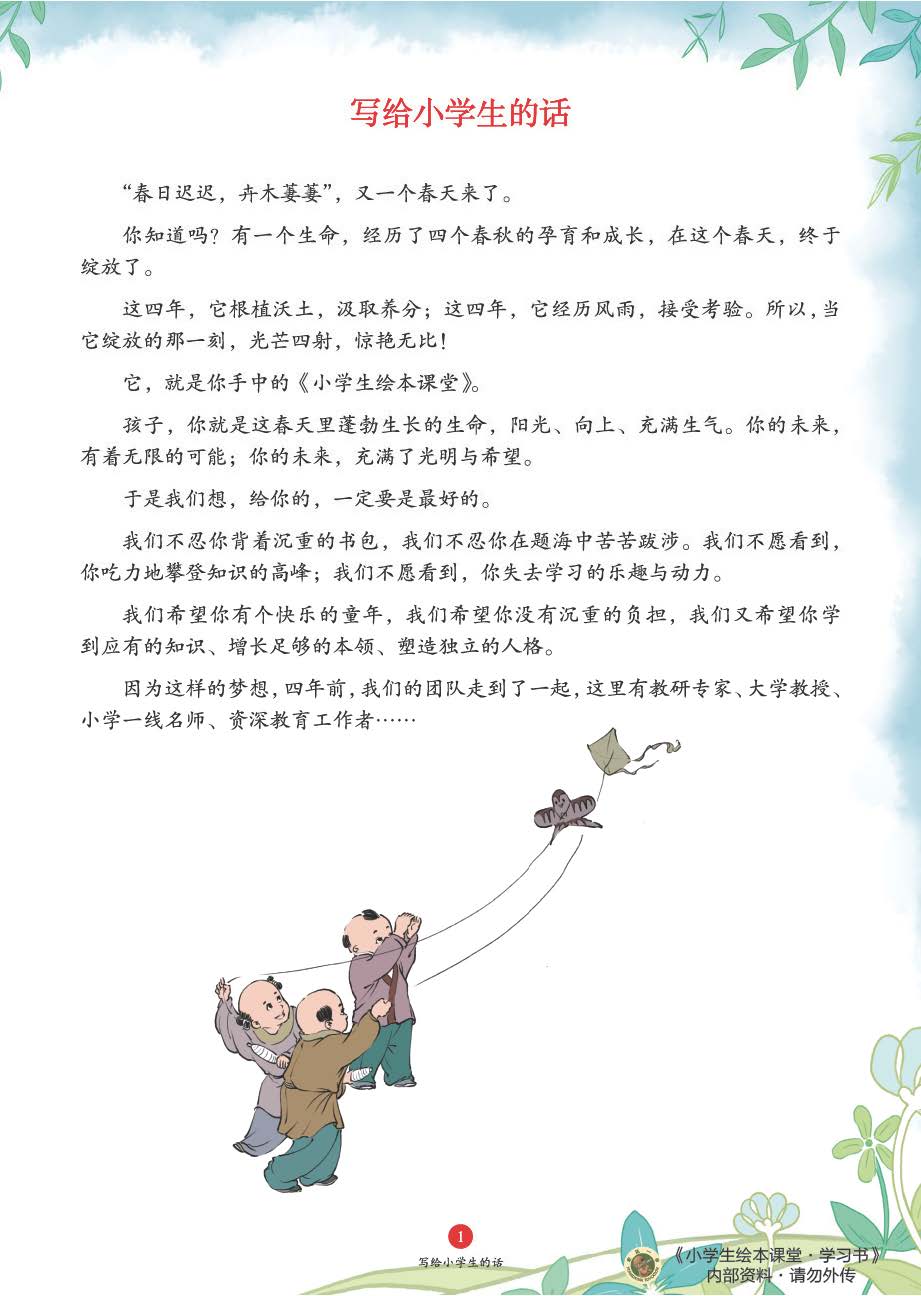 写给小学生的话

“春日迟迟，卉木萋萋”，又一个春天来了。

你知道吗？有一个生命，经历了四个春秋的孕育和成长，在这个春天，终于绽放了。

这四年，它根植沃土，汲取养分；这四年，它经历风雨，接受考验。所以，当它绽放的那一刻，光芒四射，惊艳无比！

它，就是你手中的《小学生绘本课堂》。

孩子，你就是这春天里蓬勃生长的生命，阳光、向上、充满生气。你的未来，有着无限的可能；你的未来，充满了光明与希望。

于是我们想，给你的，一定要是最好的。

我们不忍你背着沉重的书包，我们不忍你在题海中苦苦跋涉。我们不愿看到，你吃力地攀登知识的高峰；我们不愿看到，你失去学习的乐趣与动力。

我们希望你有个快乐的童年，我们希望你没有沉重的负担，我们又希望你学到应有的知识、增长足够的本领、塑造独立的人格。

因为这样的梦想，四年前，我们的团队走到了一起，这里有教研专家、大学教授、小学一线名师、资深教育工作者……

1
写给小学生的话

《小学生绘本课堂·学习书》
内部资料·请勿外传